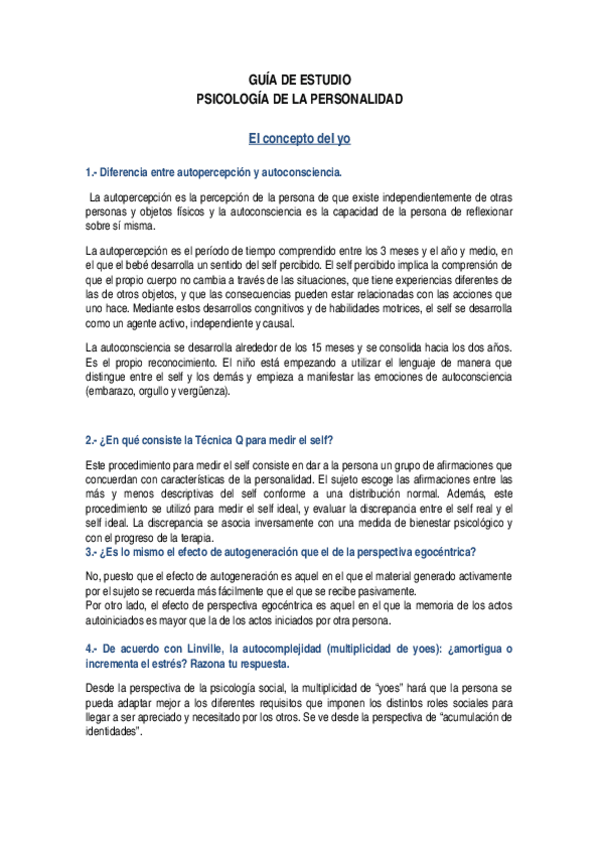 GUÍA DE ESTUDIO
PSICOLOGÍA DE LA PERSONALIDAD

El concepto del yo

1.- Diferencia entre autopercepción y autoconsciencia.

La autopercepción es la percepción de la persona de que existe independientemente de otras personas y objetos físicos y la autoconsciencia es la capacidad de la persona de reflexionar sobre sí misma.

La autopercepción es el período de tiempo comprendido entre los 3 meses y el año y medio, en el que el bebé desarrolla un sentido del self percibido. El self percibido implica la comprensión de que el propio cuerpo no cambia a través de las situaciones, que tiene experiencias diferentes de las de otros objetos, y que las consecuencias pueden estar relacionadas con las acciones que uno hace. Mediante estos desarrollos congnitivos y de habilidades motrices, el self se desarrolla como un agente activo, independiente y causal.

La autoconsciencia se desarrolla alrededor de los 15 meses y se consolida hacia los dos años. Es el propio reconocimiento. El niño está empezando a utilizar el lenguaje de manera que distingue entre el self y los demás y empieza a manifestar las emociones de autoconsciencia (embarazo, orgullo y vergüenza).

2.- ¿En qué consiste la Técnica Q para medir el self?

Este procedimiento para medir el self consiste en dar a la persona un grupo de afirmaciones que concuerdan con características de la personalidad. El sujeto escoge las afirmaciones entre las más y menos descriptivas del self conforme a una distribución normal. Además, este procedimiento se utilizó para medir el self ideal, y evaluar la discrepancia entre el self real y el self ideal. La discrepancia se asocia inversamente con una medida de bienestar psicológico y con el progreso de la terapia.
3.- ¿Es lo mismo el efecto de autogeneración que el de la perspectiva egocéntrica?

No, puesto que el efecto de autogeneración es aquel en el que el material generado activamente por el sujeto se recuerda más fácilmente que el que se recibe pasivamente.
Por otro lado, el efecto de perspectiva egocéntrica es aquel en el que la memoria de los actos autoiniciados es mayor que la de los actos iniciados por otra persona.

4.- De acuerdo con Linville, la autocomplejidad (multiplicidad de yoes): ¿amortigua o incrementa el estrés? Razona tu respuesta.

Desde la perspectiva de la psicología social, la multiplicidad de "yoes" hará que la persona se pueda adaptar mejor a los diferentes requisitos que imponen los distintos roles sociales para llegar a ser apreciado y necesitado por los otros. Se ve desde la perspectiva de "acumulación de identidades".